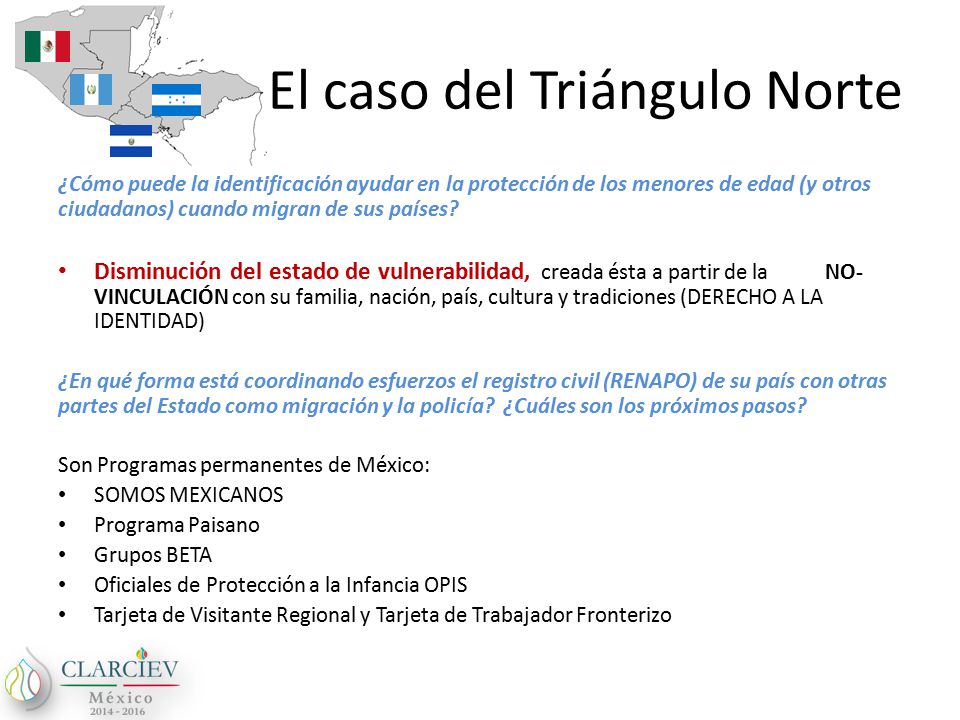 El caso del Triángulo Norte

¿Cómo puede la identificación ayudar en la protección de los menores de edad (y otros ciudadanos) cuando migran de sus países?

• Disminución del estado de vulnerabilidad, creada ésta a partir de la NO-VINCULACIÓN con su familia, nación, país, cultura y tradiciones (DERECHO A LA IDENTIDAD)

¿En qué forma está coordinando esfuerzos el registro civil (RENAPO) de su país con otras partes del Estado como migración y la policía? ¿Cuáles son los próximos pasos?

Son Programas permanentes de México:
• SOMOS MEXICANOS
• Programa Paisano
• Grupos BETA
• Oficiales de Protección a la Infancia OPIS
• Tarjeta de Visitante Regional y Tarjeta de Trabajador Fronterizo

CLARCIEV
México
2014 - 2016